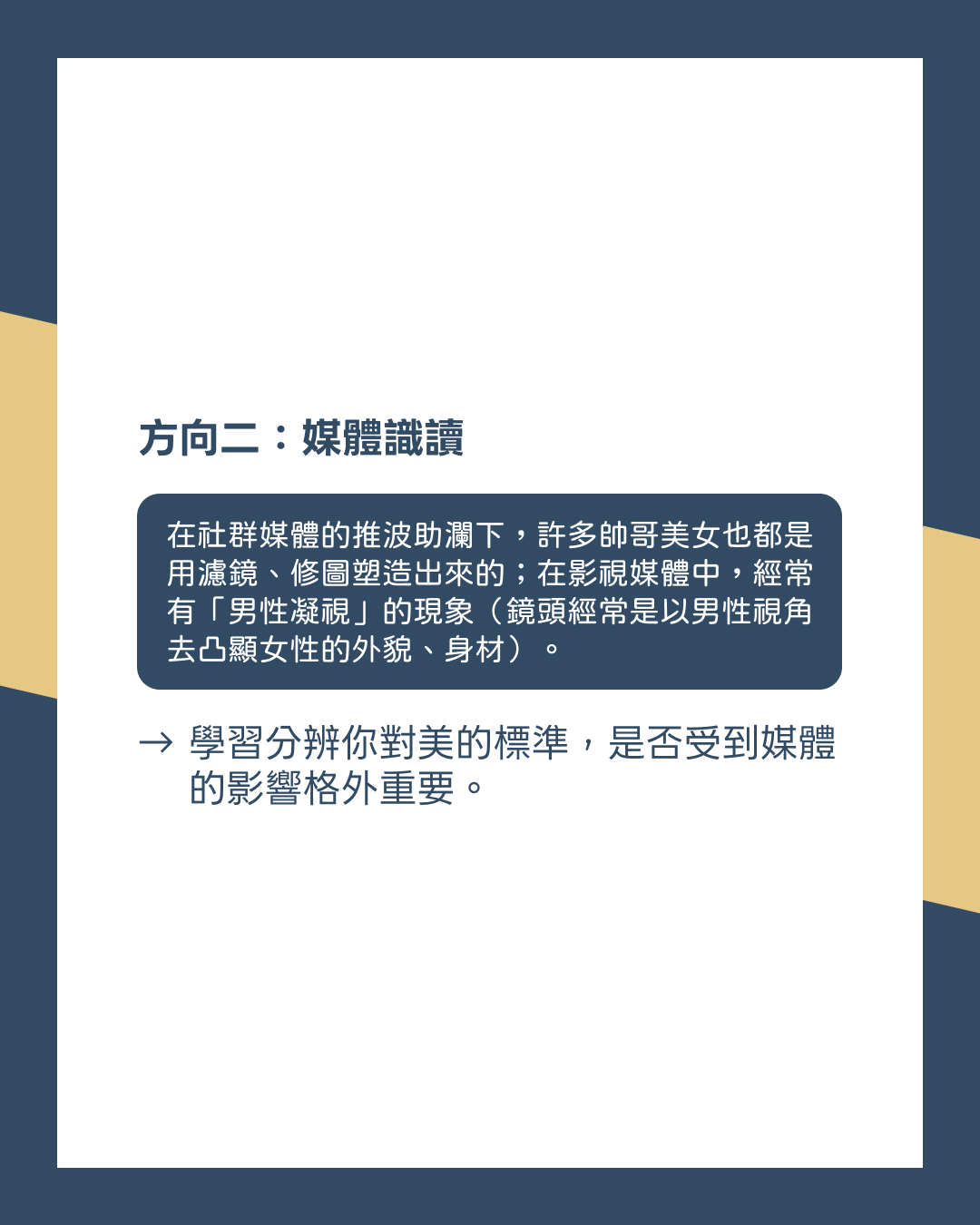 方向二：媒體識讀

在社群媒體的推波助瀾下，許多帥哥美女也都是用濾鏡、修圖塑造出來的；在影視媒體中，經常有「男性凝視」的現象（鏡頭經常是以男性視角去凸顯女性的外貌、身材）。

→ 學習分辨你對美的標準，是否受到媒體的影響格外重要。